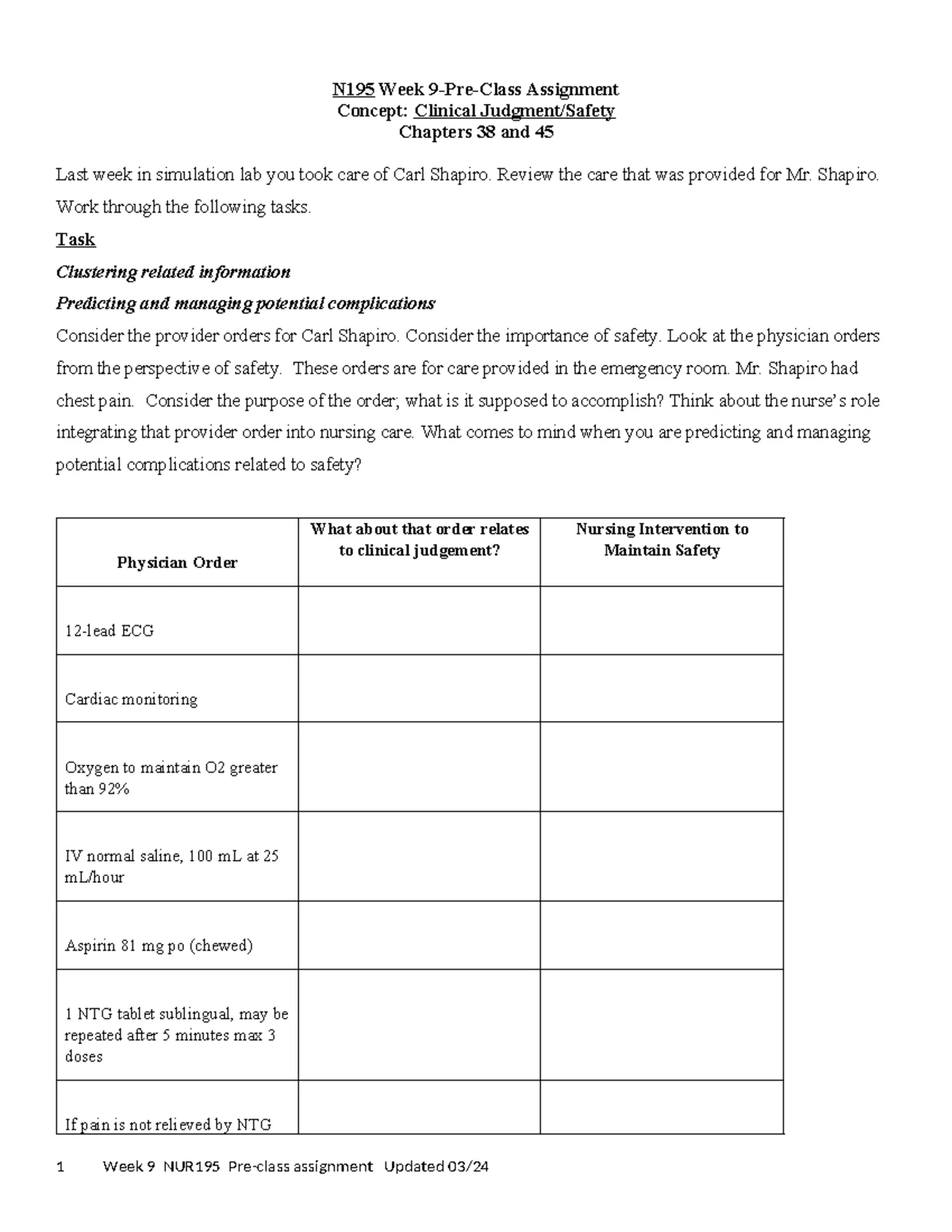 N195 Week 9-Pre-Class Assignment
Concept: Clinical Judgment/Safety
Chapters 38 and 45

Last week in simulation lab you took care of Carl Shapiro. Review the care that was provided for Mr. Shapiro. Work through the following tasks.

Task

Clustering related information

Predicting and managing potential complications

Consider the provider orders for Carl Shapiro. Consider the importance of safety. Look at the physician orders from the perspective of safety. These orders are for care provided in the emergency room. Mr. Shapiro had chest pain. Consider the purpose of the order; what is it supposed to accomplish? Think about the nurse's role integrating that provider order into nursing care. What comes to mind when you are predicting and managing potential complications related to safety?

| Physician Order | What about that order relates to clinical judgement? | Nursing Intervention to Maintain Safety |
|---|---|---|
| 12-lead ECG | | |
| Cardiac monitoring | | |
| Oxygen to maintain O2 greater than 92% | | |
| IV normal saline, 100 mL at 25 mL/hour | | |
| Aspirin 81 mg po (chewed) | | |
| 1 NTG tablet sublingual, may be repeated after 5 minutes max 3 doses | | |
| If pain is not relieved by NTG | | |

1 Week 9 NUR195 Pre-class assignment Updated 03/24